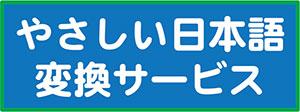 やさしい日本語
変換サービス